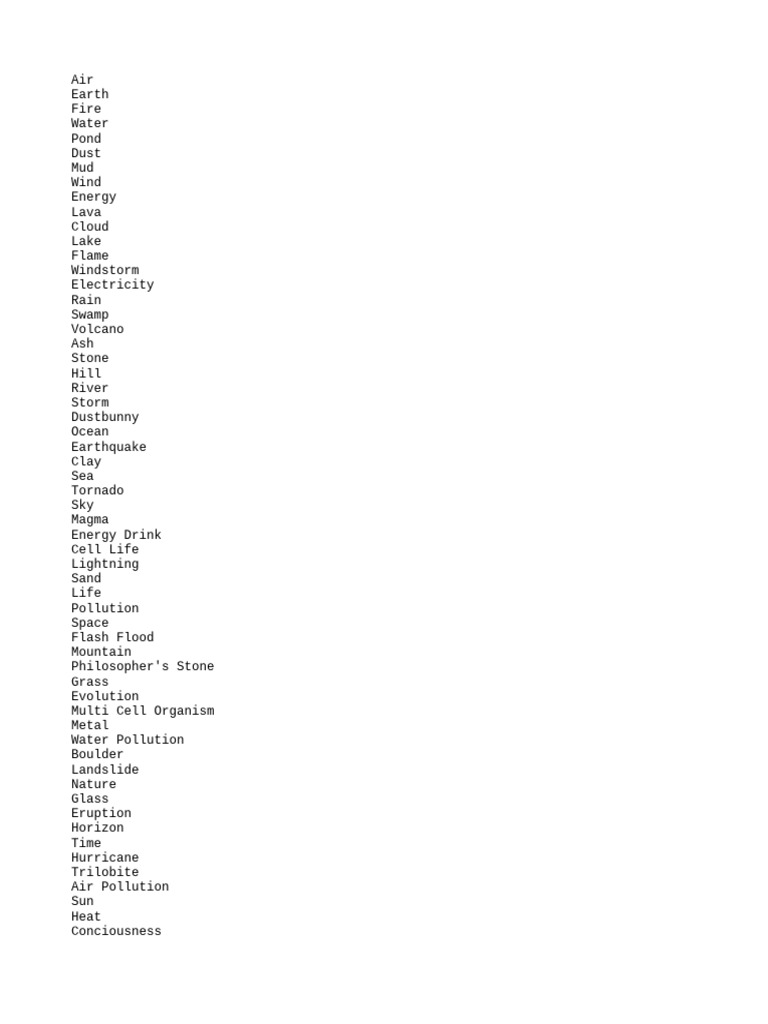 Air
Earth
Fire
Water
Pond
Dust
Mud
Wind
Energy
Lava
Cloud
Lake
Flame
Windstorm
Electricity
Rain
Swamp
Volcano
Ash
Stone
Hill
River
Storm
Dustbunny
Ocean
Earthquake
Clay
Sea
Tornado
Sky
Magma
Energy Drink
Cell Life
Lightning
Sand
Life
Pollution
Space
Flash Flood
Mountain
Philosopher's Stone
Grass
Evolution
Multi Cell Organism
Metal
Water Pollution
Boulder
Landslide
Nature
Glass
Eruption
Horizon
Time
Hurricane
Trilobite
Air Pollution
Sun
Heat
Conciousness